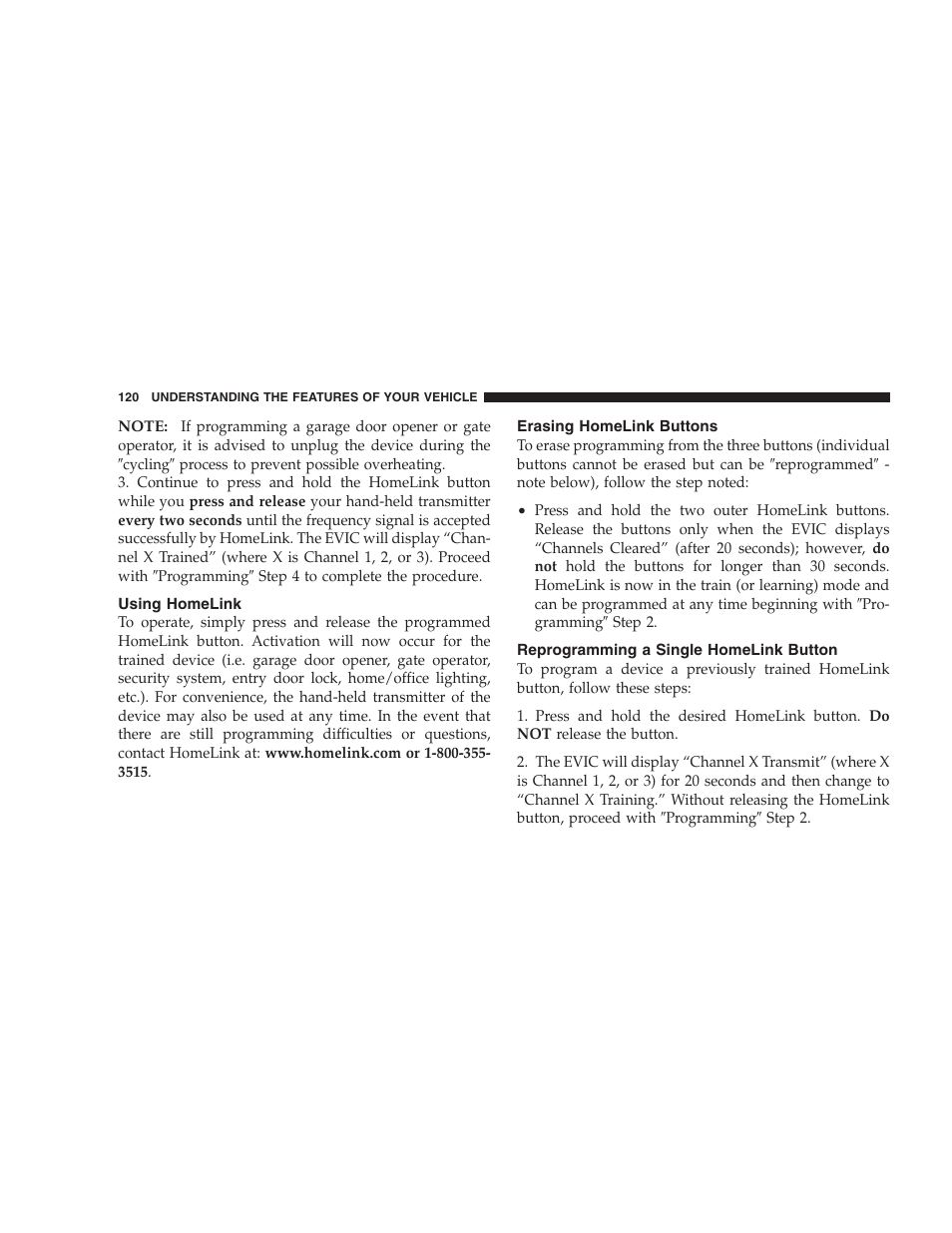 120 UNDERSTANDING THE FEATURES OF YOUR VEHICLE

NOTE: If programming a garage door opener or gate operator, it is advised to unplug the device during the ″cycling″ process to prevent possible overheating.

3. Continue to press and hold the HomeLink button while you press and release your hand-held transmitter every two seconds until the frequency signal is accepted successfully by HomeLink. The EVIC will display “Channel X Trained” (where X is Channel 1, 2, or 3). Proceed with ″Programming″ Step 4 to complete the procedure.

Using HomeLink

To operate, simply press and release the programmed HomeLink button. Activation will now occur for the trained device (i.e. garage door opener, gate operator, security system, entry door lock, home/office lighting, etc.). For convenience, the hand-held transmitter of the device may also be used at any time. In the event that there are still programming difficulties or questions, contact HomeLink at: www.homelink.com or 1-800-355-3515.

Erasing HomeLink Buttons

To erase programming from the three buttons (individual buttons cannot be erased but can be ″reprogrammed″ - note below), follow the step noted:

• Press and hold the two outer HomeLink buttons. Release the buttons only when the EVIC displays “Channels Cleared” (after 20 seconds); however, do not hold the buttons for longer than 30 seconds. HomeLink is now in the train (or learning) mode and can be programmed at any time beginning with ″Programming″ Step 2.

Reprogramming a Single HomeLink Button

To program a device a previously trained HomeLink button, follow these steps:

1. Press and hold the desired HomeLink button. Do NOT release the button.

2. The EVIC will display “Channel X Transmit” (where X is Channel 1, 2, or 3) for 20 seconds and then change to “Channel X Training.” Without releasing the HomeLink button, proceed with ″Programming″ Step 2.